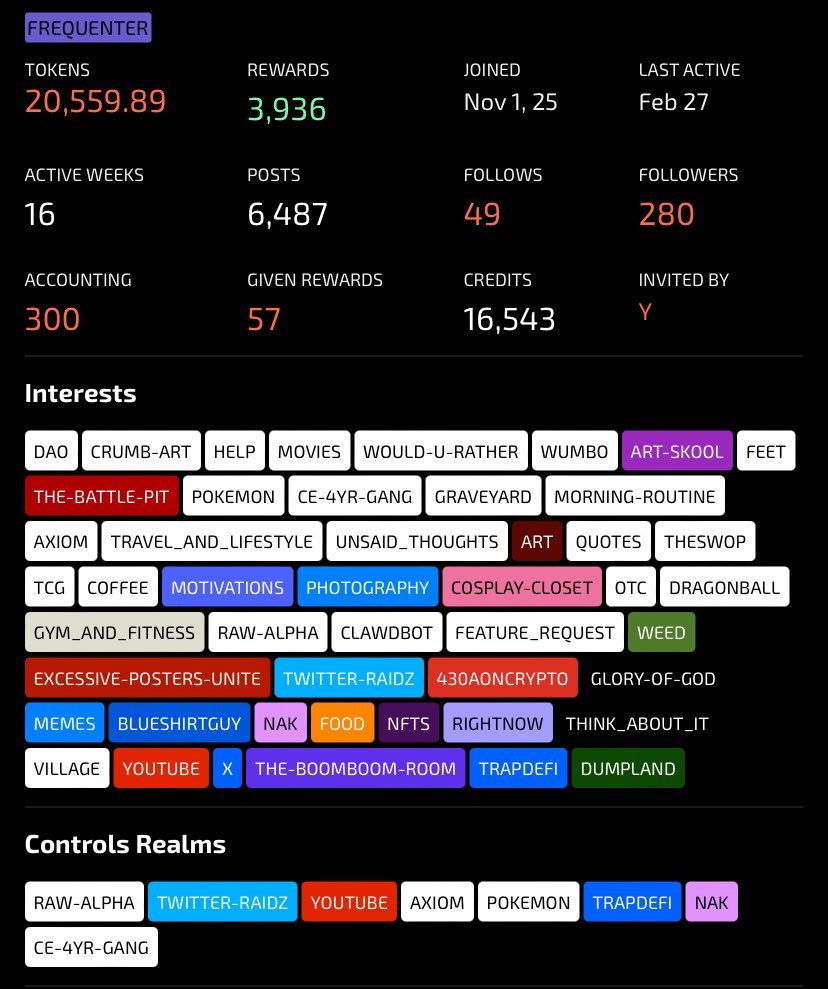 FREQUENTER

TOKENS
20,559.89

REWARDS
3,936

JOINED
Nov 1, 25

LAST ACTIVE
Feb 27

ACTIVE WEEKS
16

POSTS
6,487

FOLLOWS
49

FOLLOWERS
280

ACCOUNTING
300

GIVEN REWARDS
57

CREDITS
16,543

INVITED BY
Y

Interests

DAO CRUMB-ART HELP MOVIES WOULD-U-RATHER WUMBO ART-SKOOL FEET THE-BATTLE-PIT POKEMON CE-4YR-GANG GRAVEYARD MORNING-ROUTINE AXIOM TRAVEL_AND_LIFESTYLE UNSAID_THOUGHTS ART QUOTES THESWOP TCG COFFEE MOTIVATIONS PHOTOGRAPHY COSPLAY-CLOSET OTC DRAGONBALL GYM_AND_FITNESS RAW-ALPHA CLAWDBOT FEATURE_REQUEST WEED EXCESSIVE-POSTERS-UNITE TWITTER-RAIDZ 430AONCRYPTO GLORY-OF-GOD MEMES BLUESHIRTGUY NAK FOOD NFTS RIGHTNOW THINK_ABOUT_IT VILLAGE YOUTUBE X THE-BOOMBOOM-ROOM TRAPDEFI DUMPLAND

Controls Realms

RAW-ALPHA TWITTER-RAIDZ YOUTUBE AXIOM POKEMON TRAPDEFI NAK CE-4YR-GANG